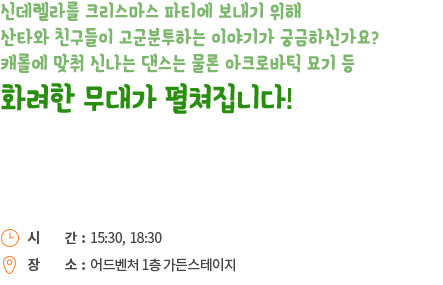 신데렐라를 크리스마스 파티에 보내기 위해
산타와 친구들이 고군분투하는 이야기가 궁금하신가요?
캐롤에 맞춰 신나는 댄스는 물론 아크로바틱 묘기 등

화려한 무대가 펼쳐집니다!

시 간 : 15:30, 18:30
장 소 : 어드벤처 1층 가든스테이지